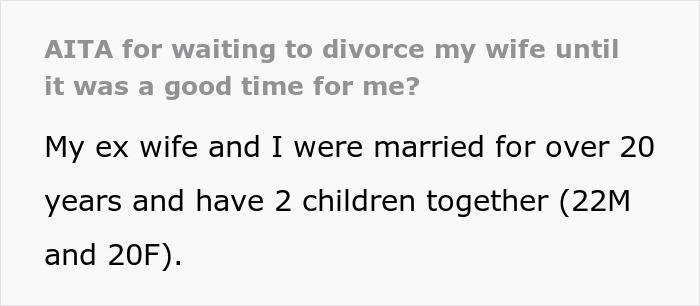 AITA for waiting to divorce my wife until it was a good time for me?

My ex wife and I were married for over 20 years and have 2 children together (22M and 20F).